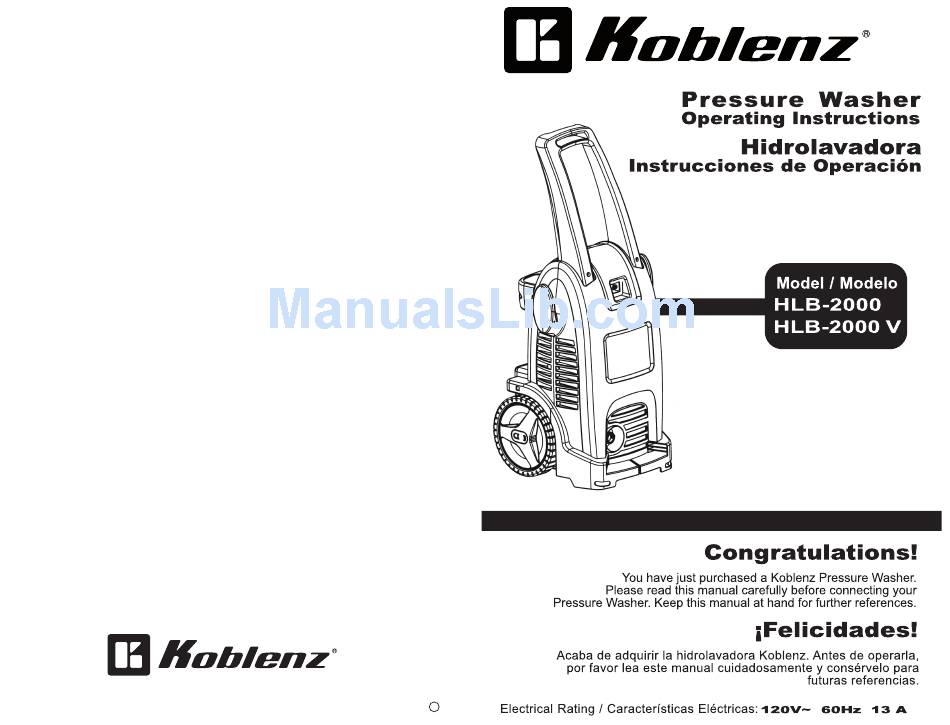 Koblenz®

Pressure Washer
Operating Instructions
Hidrolavadora
Instrucciones de Operación

Model / Modelo
HLB-2000
HLB-2000 V

ManualsLib.com

Congratulations!

You have just purchased a Koblenz Pressure Washer. Please read this manual carefully before connecting your Pressure Washer. Keep this manual at hand for further references.

¡Felicidades!

Acaba de adquirir la hidrolavadora Koblenz. Antes de operarla, por favor lea este manual cuidadosamente y consérvelo para futuras referencias.

Koblenz®

Electrical Rating / Características Eléctricas: 120V~ 60Hz 13 A